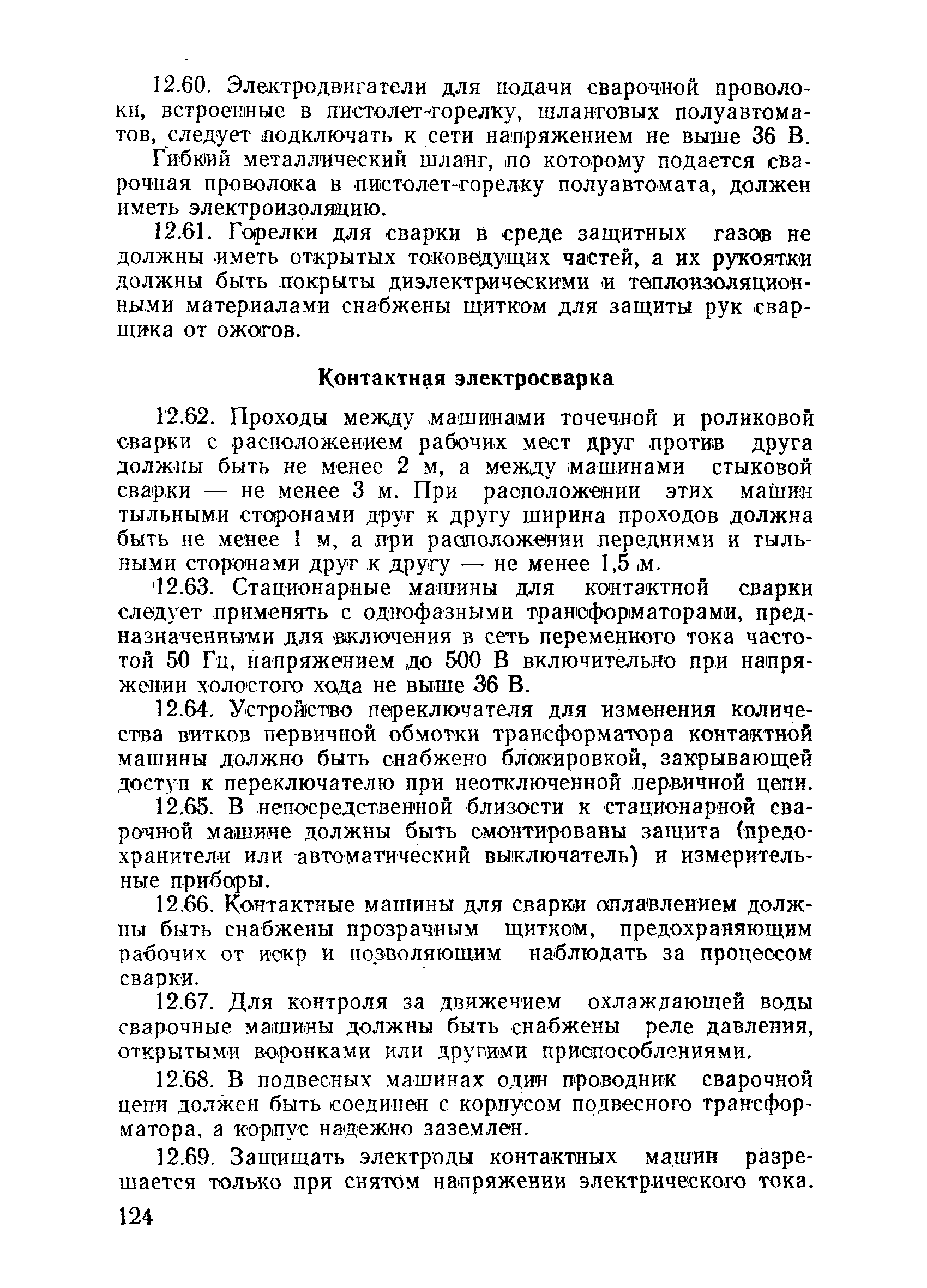 12.60. Электродвигатели для подачи сварочной проволоки, встроенные в пистолет-горелку, шланговых полуавтоматов, следует подключать к сети напряжением не выше 36 В.

Гибкий металлический шланг, по которому подается сварочная проволока в пистолет-горелку полуавтомата, должен иметь электроизоляцию.

12.61. Горелки для сварки в среде защитных газов не должны иметь открытых токоведущих частей, а их рукоятки должны быть покрыты диэлектрическими и теплоизоляционными материалами снабжены щитком для защиты рук сварщика от ожогов.

Контактная электросварка

12.62. Проходы между машинами точечной и роликовой сварки с расположением рабочих мест друг против друга должны быть не менее 2 м, а между машинами стыковой сварки — не менее 3 м. При расположении этих машин тыльными сторонами друг к другу ширина проходов должна быть не менее 1 м, а при расположении передними и тыльными сторонами друг к другу — не менее 1,5 м.

12.63. Стационарные машины для контактной сварки следует применять с однофазными трансформаторами, предназначенными для включения в сеть переменного тока частотой 50 Гц, напряжением до 500 В включительно при напряжении холостого хода не выше 36 В.

12.64. Устройство переключателя для изменения количества витков первичной обмотки трансформатора контактной машины должно быть снабжено блокировкой, закрывающей доступ к переключателю при неотключенной первичной цепи.

12.65. В непосредственной близости к стационарной сварочной машине должны быть смонтированы защита (предохранители или автоматический выключатель) и измерительные приборы.

12.66. Контактные машины для сварки оплавлением должны быть снабжены прозрачным щитком, предохраняющим рабочих от искр и позволяющим наблюдать за процессом сварки.

12.67. Для контроля за движением охлаждающей воды сварочные машины должны быть снабжены реле давления, открытыми воронками или другими приспособлениями.

12.68. В подвесных машинах один проводник сварочной цепи должен быть соединен с корпусом подвесного трансформатора, а корпус надежно заземлен.

12.69. Защищать электроды контактных машин разрешается только при снятом напряжении электрического тока.

124